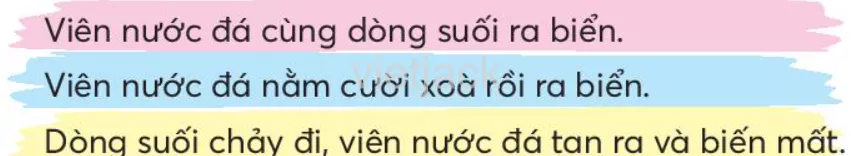 Viên nước đá cùng dòng suối ra biển.

vietjack

Viên nước đá nằm cười xoà rồi ra biển.

Dòng suối chảy đi, viên nước đá tan ra và biến mất.